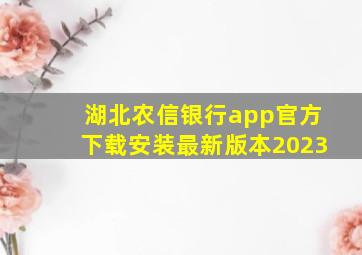 湖北农信银行app官方下载安装最新版本2023